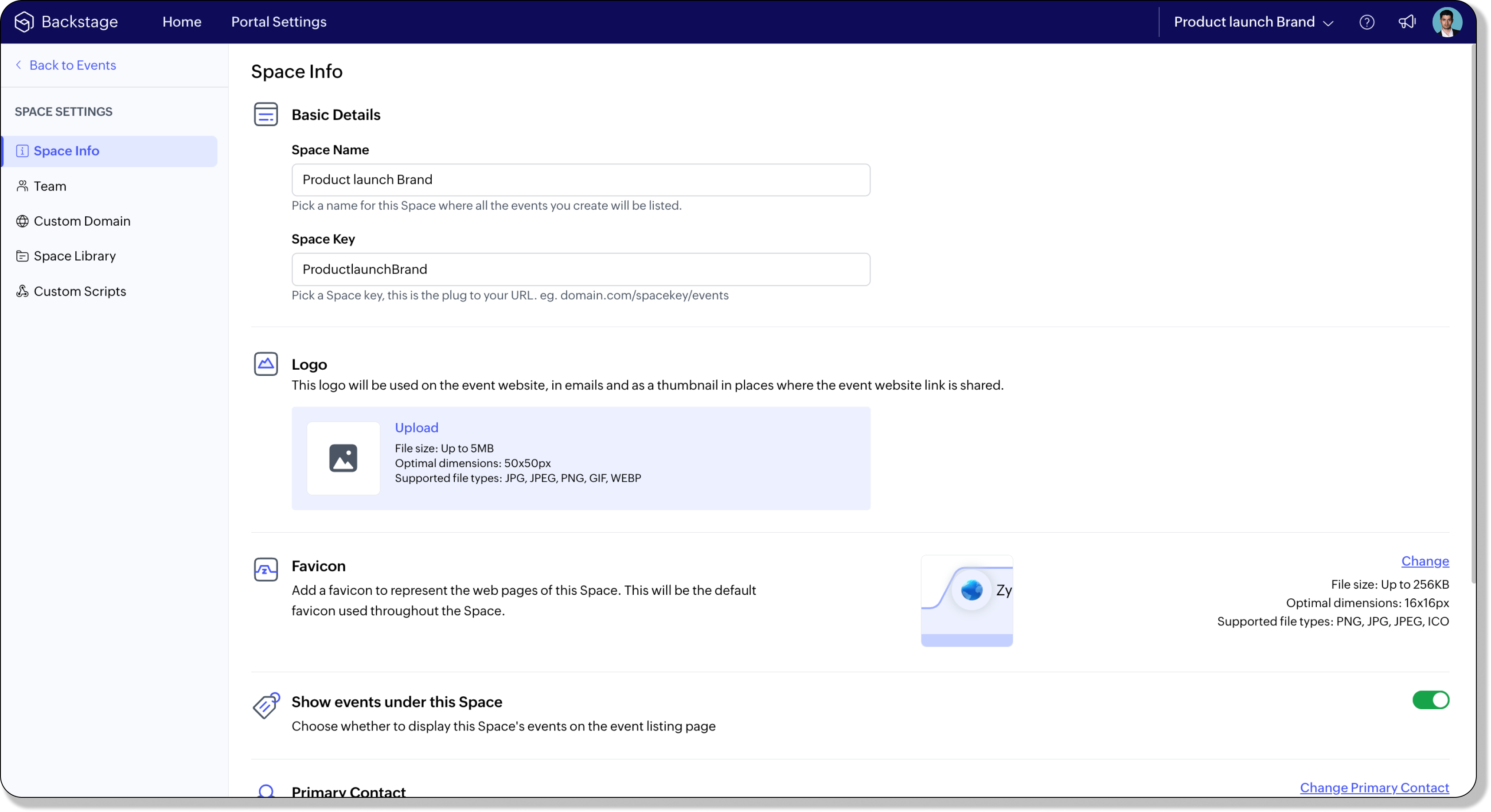 Backstage Home Portal Settings

Product launch Brand

Back to Events

SPACE SETTINGS

Space Info

Team

Custom Domain

Space Library

Custom Scripts

Space Info

Basic Details

Space Name

Product launch Brand

Pick a name for this Space where all the events you create will be listed.

Space Key

ProductlaunchBrand

Pick a Space key, this is the plug to your URL. eg. domain.com/spacekey/events

Logo

This logo will be used on the event website, in emails and as a thumbnail in places where the event website link is shared.

Upload

File size: Up to 5MB
Optimal dimensions: 50x50px
Supported file types: JPG, JPEG, PNG, GIF, WEBP

Favicon

Add a favicon to represent the web pages of this Space. This will be the default favicon used throughout the Space.

Zy

Change

File size: Up to 256KB
Optimal dimensions: 16x16px
Supported file types: PNG, JPG, JPEG, ICO

Show events under this Space

Choose whether to display this Space's events on the event listing page

Primary Contact

Change Primary Contact